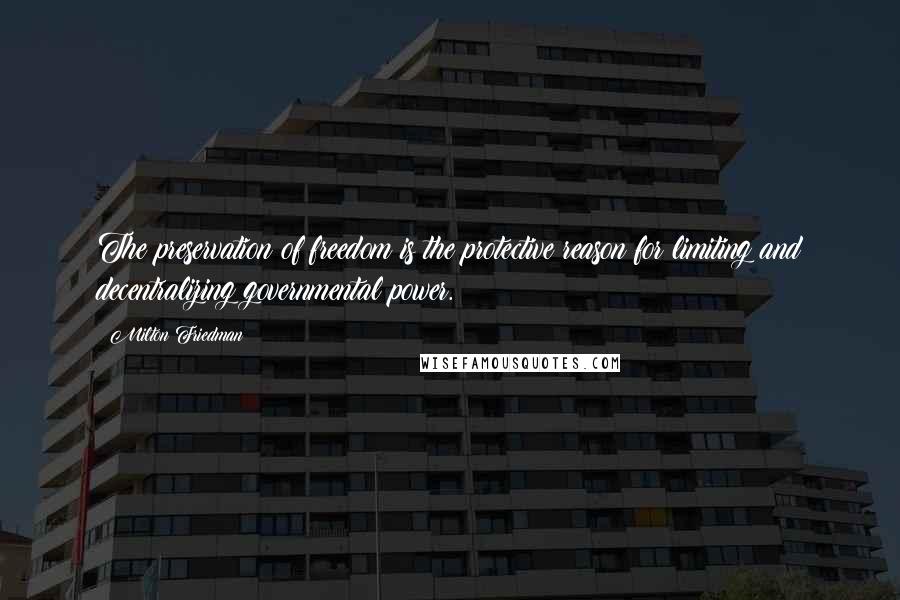 The preservation of freedom is the protective reason for limiting and decentralizing governmental power.

Milton Friedman

WISEFAMOUSQUOTES.COM